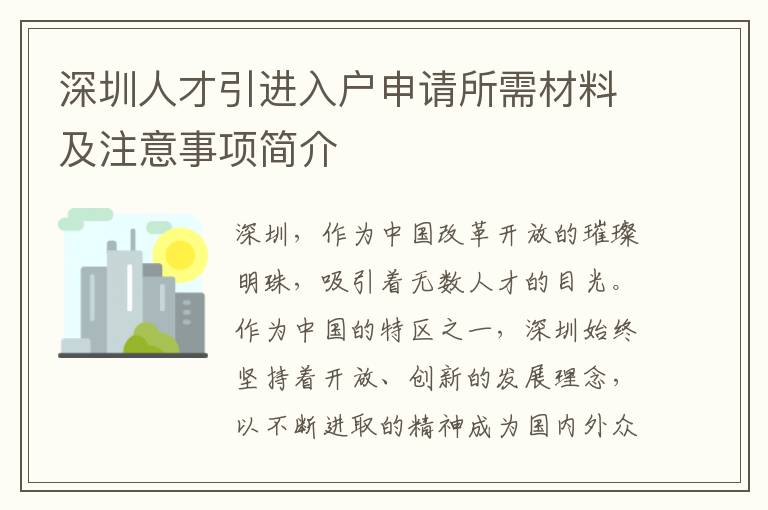 深圳人才引进入户申请所需材料及注意事项简介

深圳，作为中国改革开放的璀璨明珠，吸引着无数人才的目光。作为中国的特区之一，深圳始终坚持着开放、创新的发展理念，以不断进取的精神成为国内外众